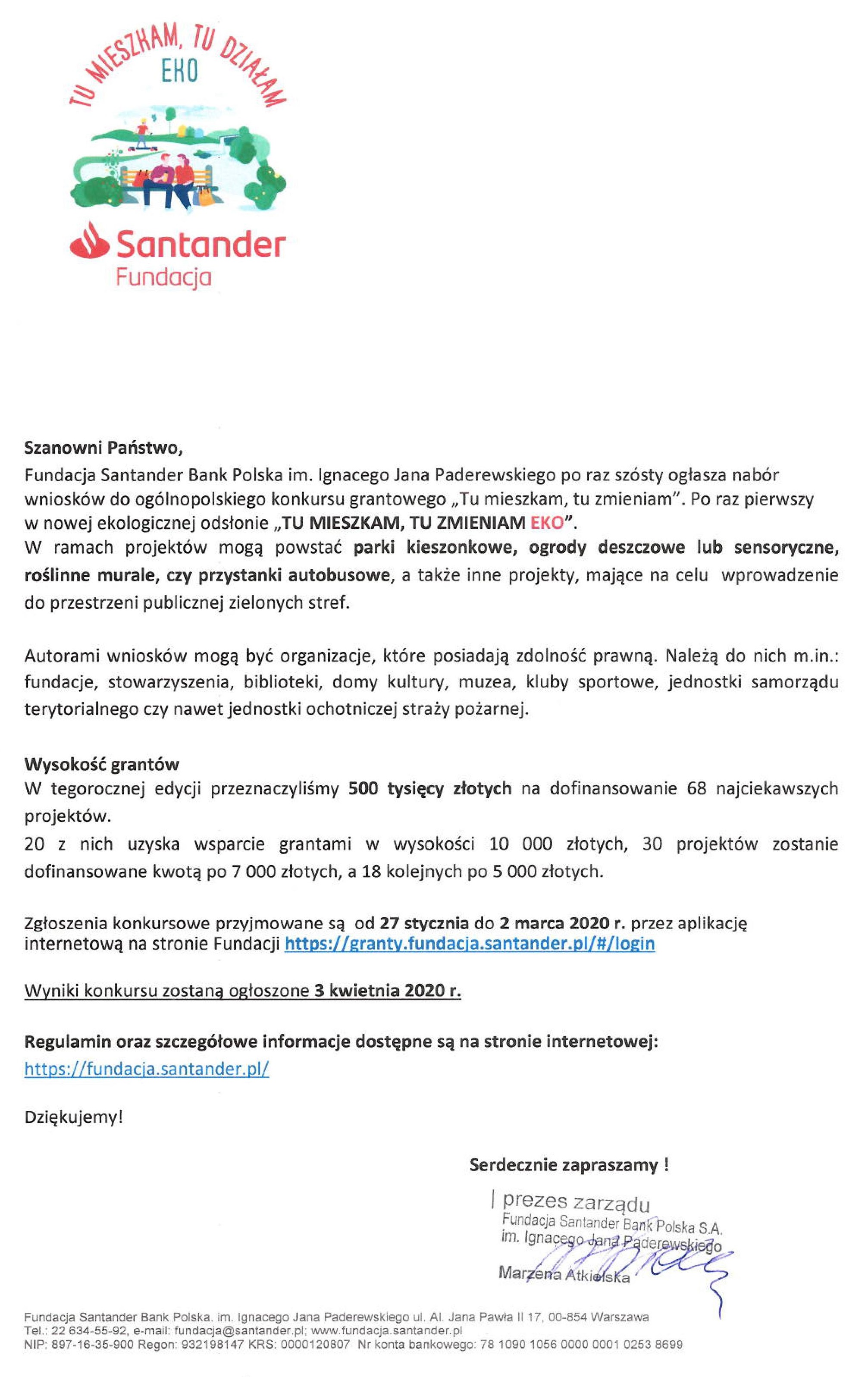 TU MIESZKAM, TU DZIAŁAM
EKO

Santander
Fundacja

Szanowni Państwo,
Fundacja Santander Bank Polska im. Ignacego Jana Paderewskiego po raz szósty ogłasza nabór wniosków do ogólnopolskiego konkursu grantowego „Tu mieszkam, tu zmieniam". Po raz pierwszy w nowej ekologicznej odsłonie „TU MIESZKAM, TU ZMIENIAM EKO".
W ramach projektów mogą powstać parki kieszonkowe, ogrody deszczowe lub sensoryczne, roślinne murale, czy przystanki autobusowe, a także inne projekty, mające na celu wprowadzenie do przestrzeni publicznej zielonych stref.

Autorami wniosków mogą być organizacje, które posiadają zdolność prawną. Należą do nich m.in.: fundacje, stowarzyszenia, biblioteki, domy kultury, muzea, kluby sportowe, jednostki samorządu terytorialnego czy nawet jednostki ochotniczej straży pożarnej.

Wysokość grantów
W tegorocznej edycji przeznaczyliśmy 500 tysięcy złotych na dofinansowanie 68 najciekawszych projektów.
20 z nich uzyska wsparcie grantami w wysokości 10 000 złotych, 30 projektów zostanie dofinansowane kwotą po 7 000 złotych, a 18 kolejnych po 5 000 złotych.

Zgłoszenia konkursowe przyjmowane są od 27 stycznia do 2 marca 2020 r. przez aplikację internetową na stronie Fundacji https://granty.fundacja.santander.pl/#/login

Wyniki konkursu zostaną ogłoszone 3 kwietnia 2020 r.

Regulamin oraz szczegółowe informacje dostępne są na stronie internetowej:
https://fundacja.santander.pl/

Dziękujemy!

Serdecznie zapraszamy !

prezes zarządu
Fundacja Santander Bank Polska S.A.
im. Ignacego Jana Paderewskiego
Marzena Atkielska

Fundacja Santander Bank Polska. im. Ignacego Jana Paderewskiego ul. Al. Jana Pawła II 17, 00-854 Warszawa
Tel.: 22 634-55-92, e-mail: fundacja@santander.pl; www.fundacja.santander.pl
NIP: 897-16-35-900 Regon: 932198147 KRS: 0000120807 Nr konta bankowego: 78 1090 1056 0000 0001 0253 8699